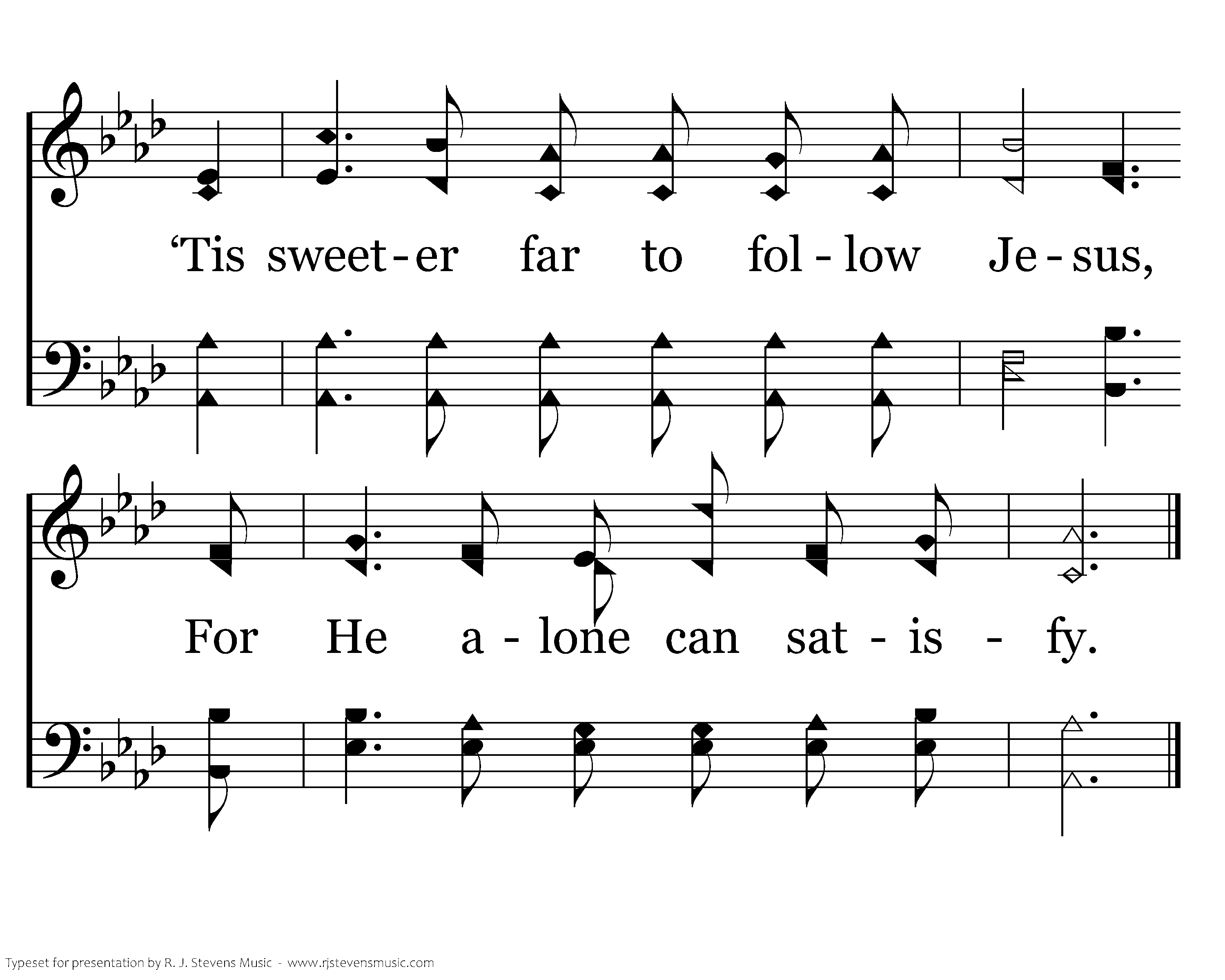 'Tis sweet-er far to fol-low Je-sus,

For He a-lone can sat-is-fy.

Typeset for presentation by R. J. Stevens Music - www.rjstevensmusic.com